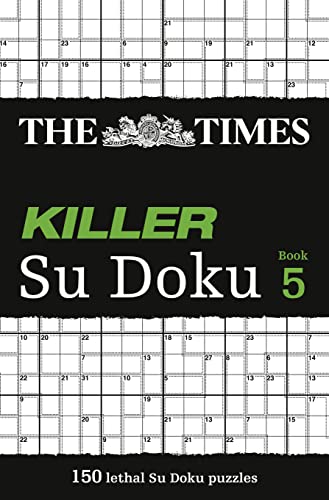 21

14 23 6 9 19 21 12

16 17 19 16 16 4 20 21 13

7 23

THE TIMES

KILLER

Su Doku

Book 5

10 20 22 18 15 23 7

7 13 27 8 6 14

22 21 31 10 5 13 23 13

9 19 17

20 21 13 7 15

22 9 12 21 22

150 lethal Su Doku puzzles